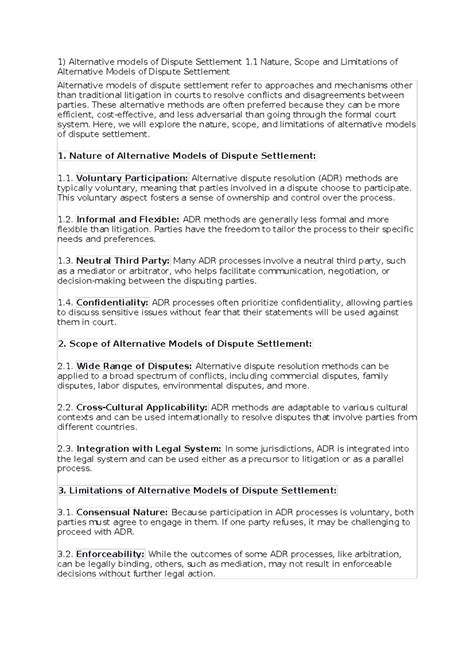 1) Alternative models of Dispute Settlement 1.1 Nature, Scope and Limitations of Alternative Models of Dispute Settlement

Alternative models of dispute settlement refer to approaches and mechanisms other than traditional litigation in courts to resolve conflicts and disagreements between parties. These alternative methods are often preferred because they can be more efficient, cost-effective, and less adversarial than going through the formal court system. Here, we will explore the nature, scope, and limitations of alternative models of dispute settlement.

1. Nature of Alternative Models of Dispute Settlement:

1.1. Voluntary Participation: Alternative dispute resolution (ADR) methods are typically voluntary, meaning that parties involved in a dispute choose to participate. This voluntary aspect fosters a sense of ownership and control over the process.

1.2. Informal and Flexible: ADR methods are generally less formal and more flexible than litigation. Parties have the freedom to tailor the process to their specific needs and preferences.

1.3. Neutral Third Party: Many ADR processes involve a neutral third party, such as a mediator or arbitrator, who helps facilitate communication, negotiation, or decision-making between the disputing parties.

1.4. Confidentiality: ADR processes often prioritize confidentiality, allowing parties to discuss sensitive issues without fear that their statements will be used against them in court.

2. Scope of Alternative Models of Dispute Settlement:

2.1. Wide Range of Disputes: Alternative dispute resolution methods can be applied to a broad spectrum of conflicts, including commercial disputes, family disputes, labor disputes, environmental disputes, and more.

2.2. Cross-Cultural Applicability: ADR methods are adaptable to various cultural contexts and can be used internationally to resolve disputes that involve parties from different countries.

2.3. Integration with Legal System: In some jurisdictions, ADR is integrated into the legal system and can be used either as a precursor to litigation or as a parallel process.

3. Limitations of Alternative Models of Dispute Settlement:

3.1. Consensual Nature: Because participation in ADR processes is voluntary, both parties must agree to engage in them. If one party refuses, it may be challenging to proceed with ADR.

3.2. Enforceability: While the outcomes of some ADR processes, like arbitration, can be legally binding, others, such as mediation, may not result in enforceable decisions without further legal action.